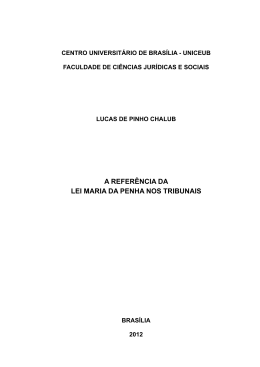 CENTRO UNIVERSITÁRIO DE BRASÍLIA - UNICEUB

FACULDADE DE CIÊNCIAS JURÍDICAS E SOCIAIS

LUCAS DE PINHO CHALUB

A REFERÊNCIA DA
LEI MARIA DA PENHA NOS TRIBUNAIS

BRASÍLIA

2012